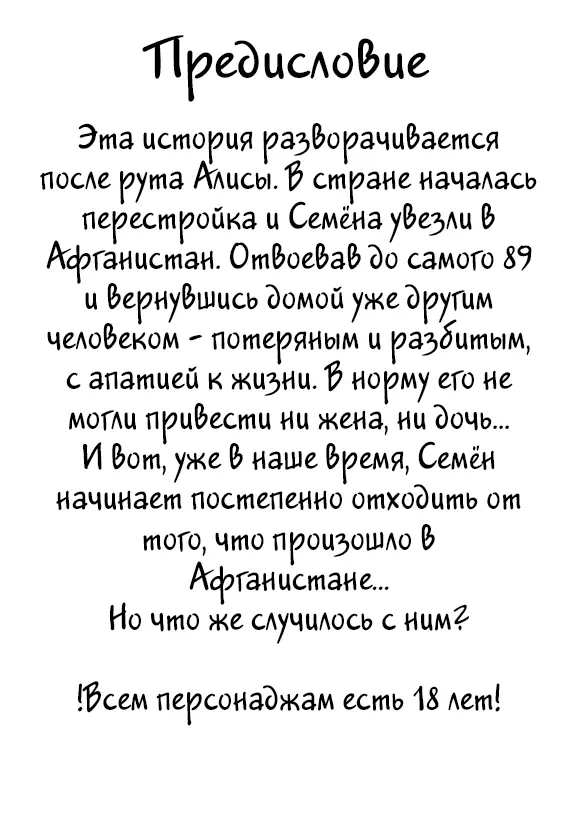 Предисловие

Эта история разворачивается после рута Алисы. В стране началась перестройка и Семёна увезли в Афганистан. Отвоевав до самого 89 и вернувшись домой уже другим человеком - потеряным и разбитым, с апатией к жизни. В норму его не могли привести ни жена, ни дочь... И вот, уже в наше время, Семён начинает постепенно отходить от того, что произошло в Афганистане... Но что же случилось с ним?

!Всем персонаджам есть 18 лет!